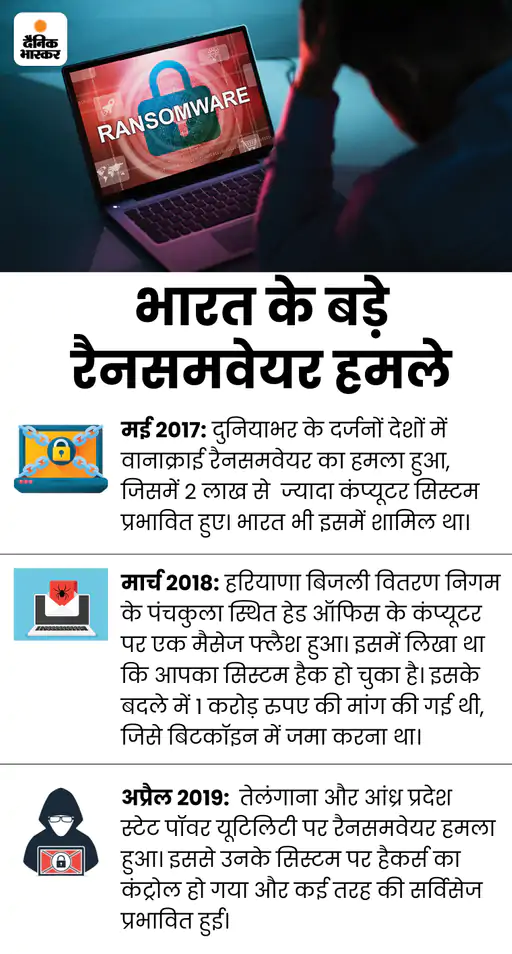 दैनिक भास्कर

RANSOMWARE

भारत के बड़े रैनसमवेयर हमले

मई 2017: दुनियाभर के दर्जनों देशों में वानाक्राई रैनसमवेयर का हमला हुआ, जिसमें 2 लाख से ज्यादा कंप्यूटर सिस्टम प्रभावित हुए। भारत भी इसमें शामिल था।

मार्च 2018: हरियाणा बिजली वितरण निगम के पंचकुला स्थित हेड ऑफिस के कंप्यूटर पर एक मैसेज फ्लैश हुआ। इसमें लिखा था कि आपका सिस्टम हैक हो चुका है। इसके बदले में 1 करोड़ रुपए की मांग की गई थी, जिसे बिटकॉइन में जमा करना था।

अप्रैल 2019: तेलंगाना और आंध्र प्रदेश स्टेट पॉवर यूटिलिटी पर रैनसमवेयर हमला हुआ। इससे उनके सिस्टम पर हैकर्स का कंट्रोल हो गया और कई तरह की सर्विसेज प्रभावित हुई।